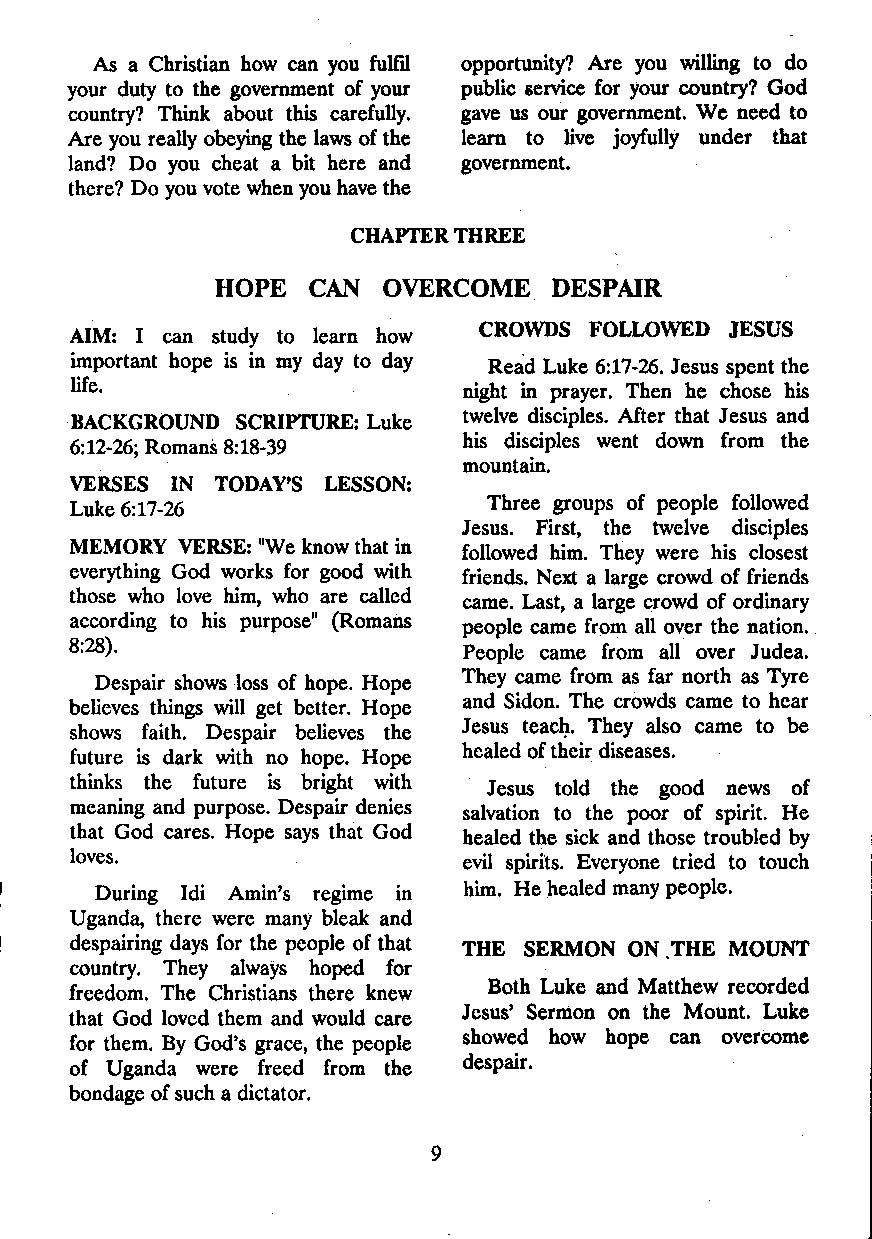 As a Christian how can you fulfil your duty to the government of your country? Think about this carefully. Are you really obeying the laws of the land? Do you cheat a bit here and there? Do you vote when you have the opportunity? Are you willing to do public service for your country? God gave us our government. We need to learn to live joyfully under that government.

CHAPTER THREE

HOPE CAN OVERCOME DESPAIR

AIM: I can study to learn how important hope is in my day to day life.

BACKGROUND SCRIPTURE: Luke 6:12-26; Romans 8:18-39

VERSES IN TODAY'S LESSON: Luke 6:17-26

MEMORY VERSE: "We know that in everything God works for good with those who love him, who are called according to his purpose" (Romans 8:28).

Despair shows loss of hope. Hope believes things will get better. Hope shows faith. Despair believes the future is dark with no hope. Hope thinks the future is bright with meaning and purpose. Despair denies that God cares. Hope says that God loves.

During Idi Amin's regime in Uganda, there were many bleak and despairing days for the people of that country. They always hoped for freedom. The Christians there knew that God loved them and would care for them. By God's grace, the people of Uganda were freed from the bondage of such a dictator.

CROWDS FOLLOWED JESUS

Read Luke 6:17-26. Jesus spent the night in prayer. Then he chose his twelve disciples. After that Jesus and his disciples went down from the mountain.

Three groups of people followed Jesus. First, the twelve disciples followed him. They were his closest friends. Next a large crowd of friends came. Last, a large crowd of ordinary people came from all over the nation. People came from all over Judea. They came from as far north as Tyre and Sidon. The crowds came to hear Jesus teach. They also came to be healed of their diseases.

Jesus told the good news of salvation to the poor of spirit. He healed the sick and those troubled by evil spirits. Everyone tried to touch him. He healed many people.

THE SERMON ON THE MOUNT

Both Luke and Matthew recorded Jesus' Sermon on the Mount. Luke showed how hope can overcome despair.

9